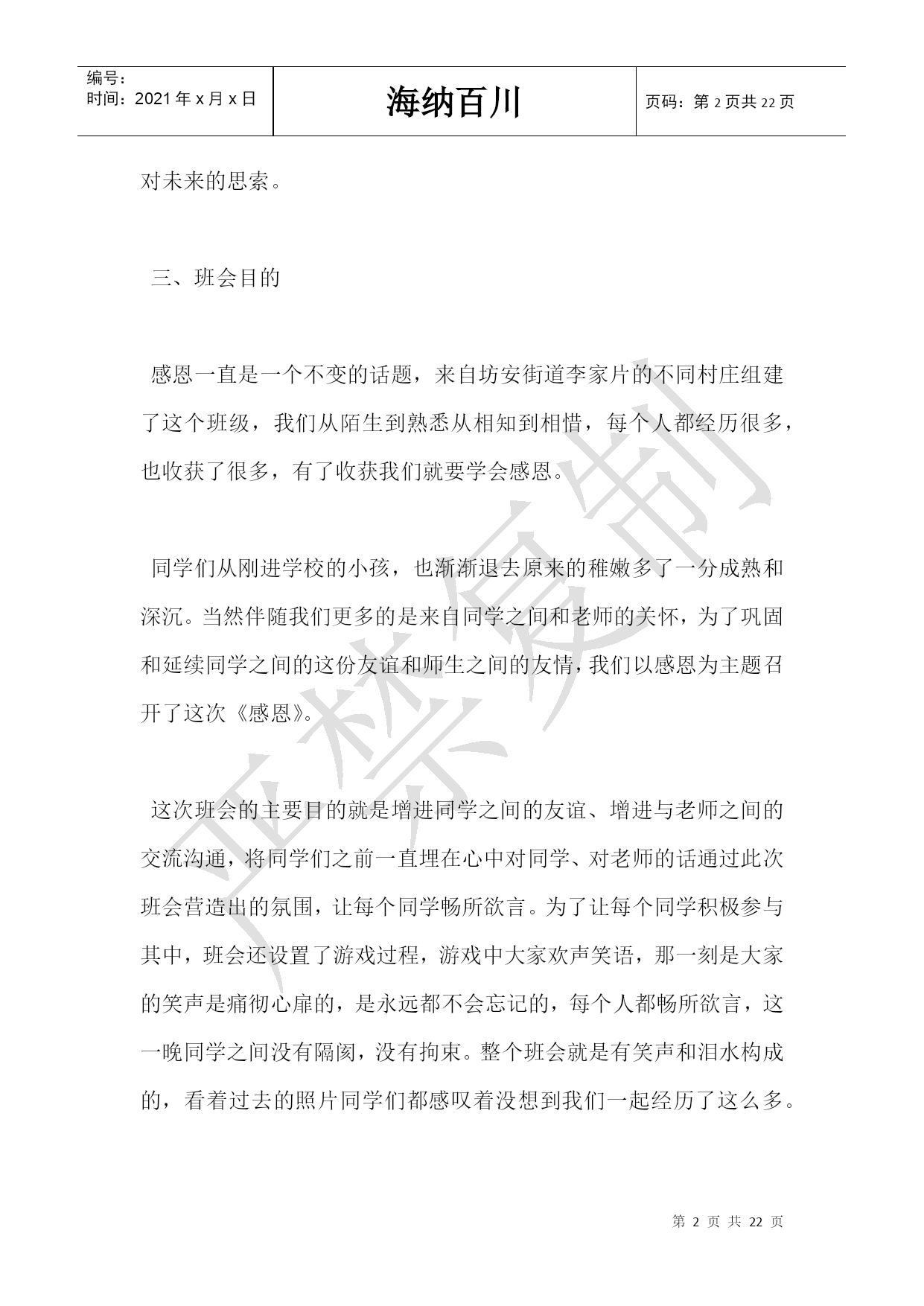 编号：
时间：2021 年 x 月 x 日

海纳百川

页码：第 2 页共 22 页

对未来的思索。

三、班会目的

感恩一直是一个不变的话题，来自坊安街道李家片的不同村庄组建了这个班级，我们从陌生到熟悉从相知到相惜，每个人都经历很多，也收获了很多，有了收获我们就要学会感恩。

同学们从刚进学校的小孩，也渐渐退去原来的稚嫩多了一分成熟和深沉。当然伴随我们更多的是来自同学之间和老师的关怀，为了巩固和延续同学之间的这份友谊和师生之间的友情，我们以感恩为主题召开了这次《感恩》。

这次班会的主要目的就是增进同学之间的友谊、增进与老师之间的交流沟通，将同学们之前一直埋在心中对同学、对老师的话通过此次班会营造出的氛围，让每个同学畅所欲言。为了让每个同学积极参与其中，班会还设置了游戏过程，游戏中大家欢声笑语，那一刻是大家的笑声是痛彻心扉的，是永远都不会忘记的，每个人都畅所欲言，这一晚同学之间没有隔阂，没有拘束。整个班会就是有笑声和泪水构成的，看着过去的照片同学们都感叹着没想到我们一起经历了这么多。

严禁复制

第 2 页 共 22 页